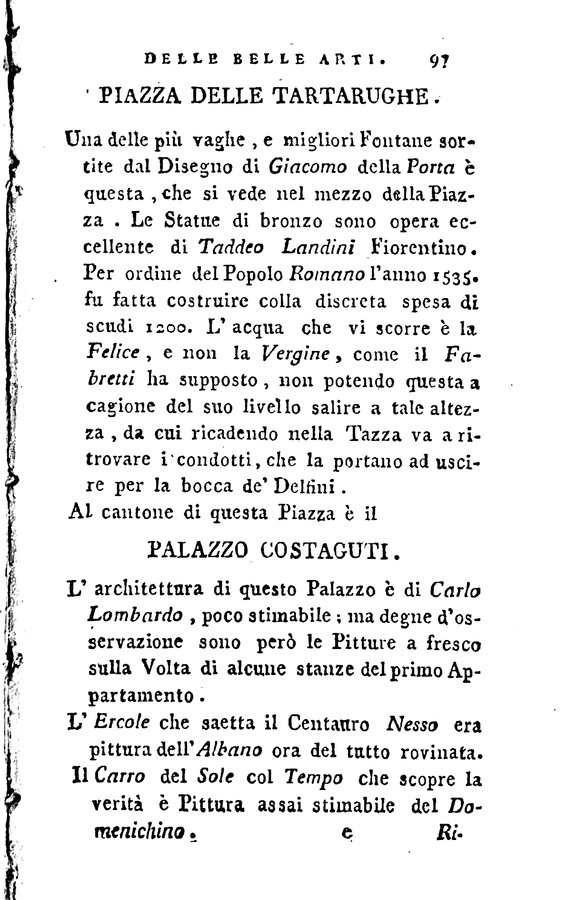 DELLE BELLE ARTI. 97

PIAZZA DELLE TARTARUGHE.

Una delle più vaghe, e migliori Fontane sortite dal Disegno di Giacomo della Porta è questa, che si vede nel mezzo della Piazza. Le Statue di bronzo sono opera eccellente di Taddeo Landini Fiorentino. Per ordine del Popolo Romano l'anno 1535. fu fatta costruire colla discreta spesa di scudi 1200. L'acqua che vi scorre è la Felice, e non la Vergine, come il Fabretti ha supposto, non potendo questa a cagione del suo livello salire a tale altezza, da cui ricadendo nella Tazza va a ritrovare i condotti, che la portano ad uscire per la bocca de' Delfini.

Al cantone di questa Piazza è il

PALAZZO COSTAGUTI.

L'architettura di questo Palazzo è di Carlo Lombardo, poco stimabile; ma degne d'osservazione sono però le Pitture a fresco sulla Volta di alcune stanze del primo Appartamento.

L'Ercole che saetta il Centauro Nesso era pittura dell'Albano ora del tutto rovinata.

Il Carro del Sole col Tempo che scopre la verità è Pittura assai stimabile del Domenichino. e Ri-